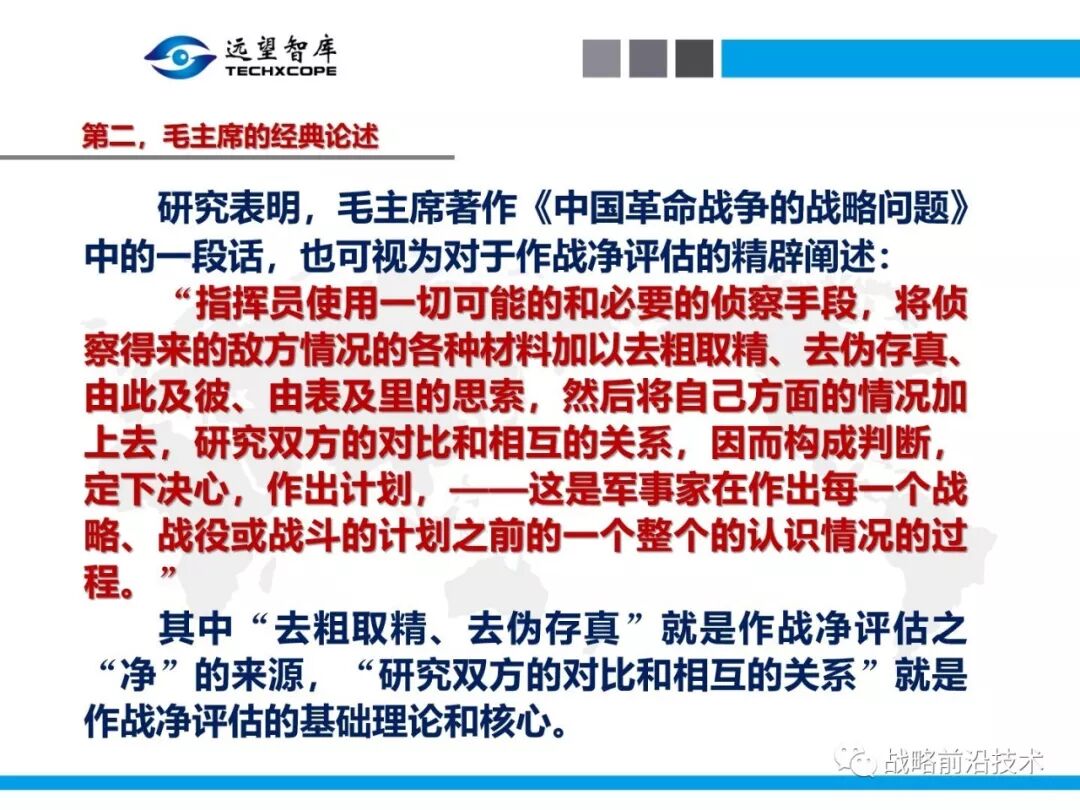 远望智库
TECHXCOPE

第二，毛主席的经典论述

研究表明，毛主席著作《中国革命战争的战略问题》中的一段话，也可视为对于作战净评估的精辟阐述：

“指挥员使用一切可能的和必要的侦察手段，将侦察得来的敌方情况的各种材料加以去粗取精、去伪存真、由此及彼、由表及里的思索，然后将自己方面的情况加上去，研究双方的对比和相互的关系，因而构成判断，定下决心，作出计划，——这是军事家在作出每一个战略、战役或战斗的计划之前的一个整个的认识情况的过程。”

其中“去粗取精、去伪存真”就是作战净评估之“净”的来源，“研究双方的对比和相互的关系”就是作战净评估的基础理论和核心。

战略前沿技术